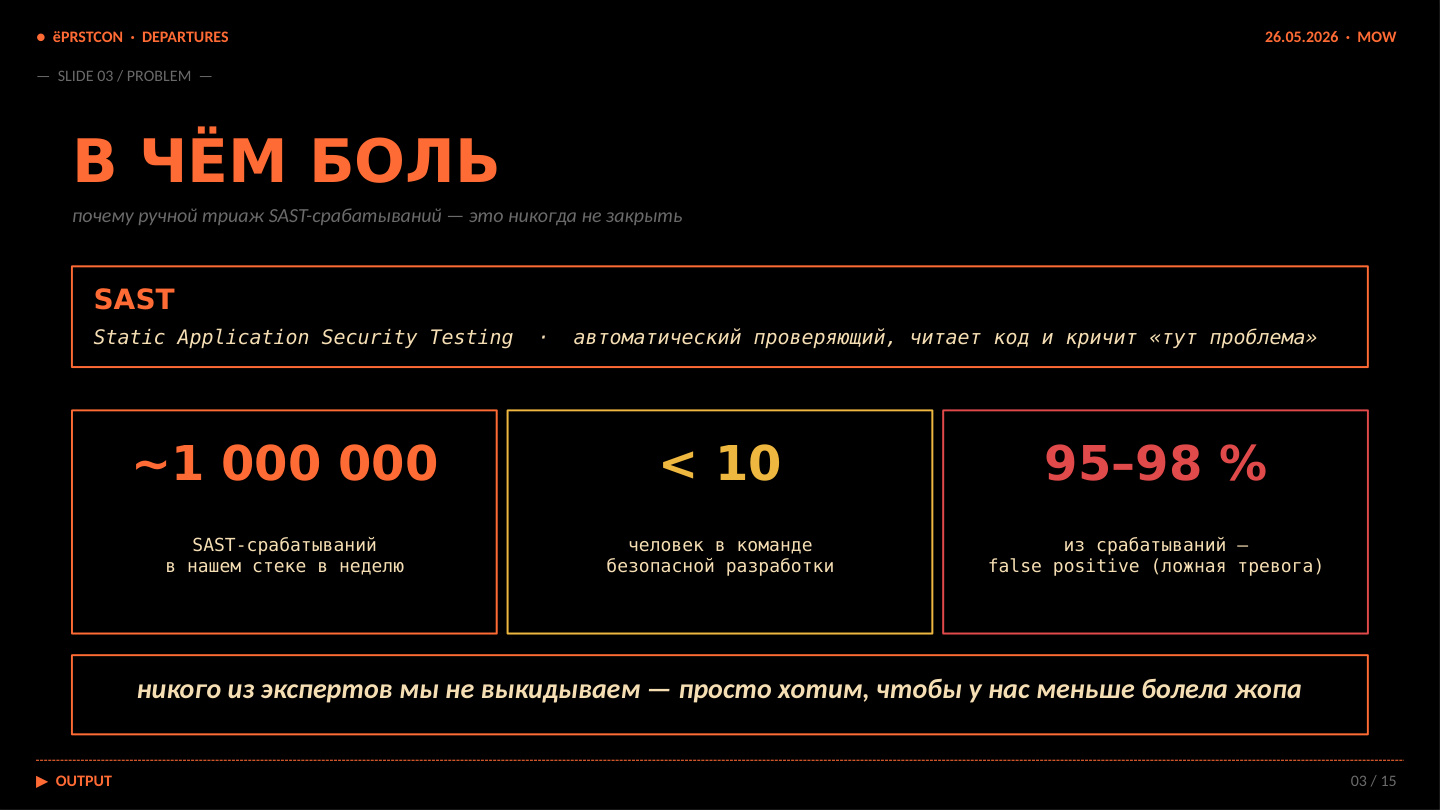 ● ёPRSTCON · DEPARTURES

26.05.2026 · MOW

— SLIDE 03 / PROBLEM —

В ЧЁМ БОЛЬ

почему ручной триаж SAST-срабатываний — это никогда не закрыть

SAST

Static Application Security Testing · автоматический проверяющий, читает код и кричит «тут проблема»

~1 000 000

SAST-срабатываний в нашем стеке в неделю

< 10

человек в команде безопасной разработки

95–98 %

из срабатываний — false positive (ложная тревога)

никого из экспертов мы не выкидываем — просто хотим, чтобы у нас меньше болела жопа

▶ OUTPUT

03 / 15